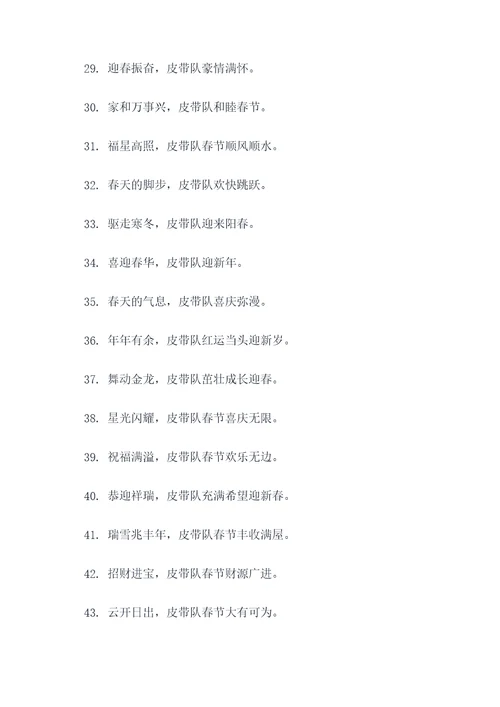 29. 迎春振奋，皮带队豪情满怀。

30. 家和万事兴，皮带队和睦春节。

31. 福星高照，皮带队春节顺风顺水。

32. 春天的脚步，皮带队欢快跳跃。

33. 驱走寒冬，皮带队迎来阳春。

34. 喜迎春华，皮带队迎新年。

35. 春天的气息，皮带队喜庆弥漫。

36. 年年有余，皮带队红运当头迎新岁。

37. 舞动金龙，皮带队茁壮成长迎春。

38. 星光闪耀，皮带队春节喜庆无限。

39. 祝福满溢，皮带队春节欢乐无边。

40. 恭迎祥瑞，皮带队充满希望迎新春。

41. 瑞雪兆丰年，皮带队春节丰收满屋。

42. 招财进宝，皮带队春节财源广进。

43. 云开日出，皮带队春节大有可为。